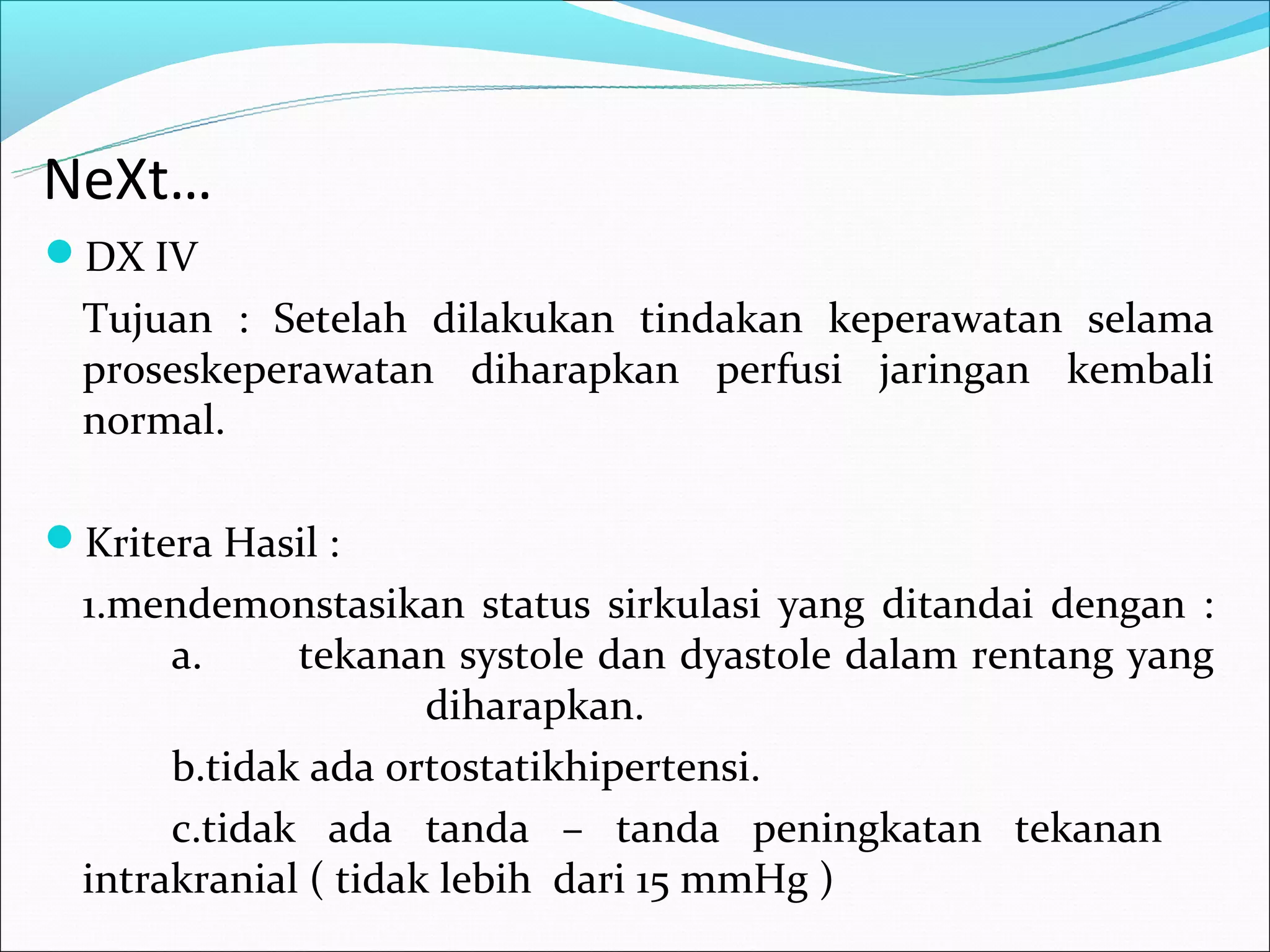 NeXt…

DX IV

Tujuan : Setelah dilakukan tindakan keperawatan selama proseskeperawatan diharapkan perfusi jaringan kembali normal.

Kritera Hasil :

1.mendemonstasikan status sirkulasi yang ditandai dengan :

a. tekanan systole dan dyastole dalam rentang yang diharapkan.

b.tidak ada ortostatikhipertensi.

c.tidak ada tanda – tanda peningkatan tekanan intrakranial ( tidak lebih dari 15 mmHg )